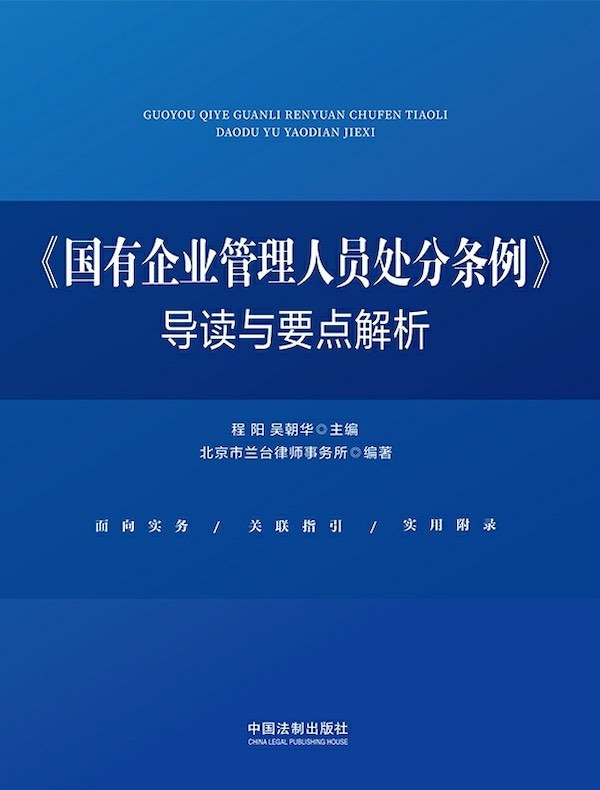 GUOYOU QIYE GUANLI RENYUAN CHUFEN TIAOLI
DAODU YU YAODIAN JIEXI

《国有企业管理人员处分条例》
导读与要点解析

程 阳 吴朝华◎主编
北京市兰台律师事务所◎编著

面向实务 / 关联指引 / 实用附录

中国法制出版社
CHINA LEGAL PUBLISHING HOUSE